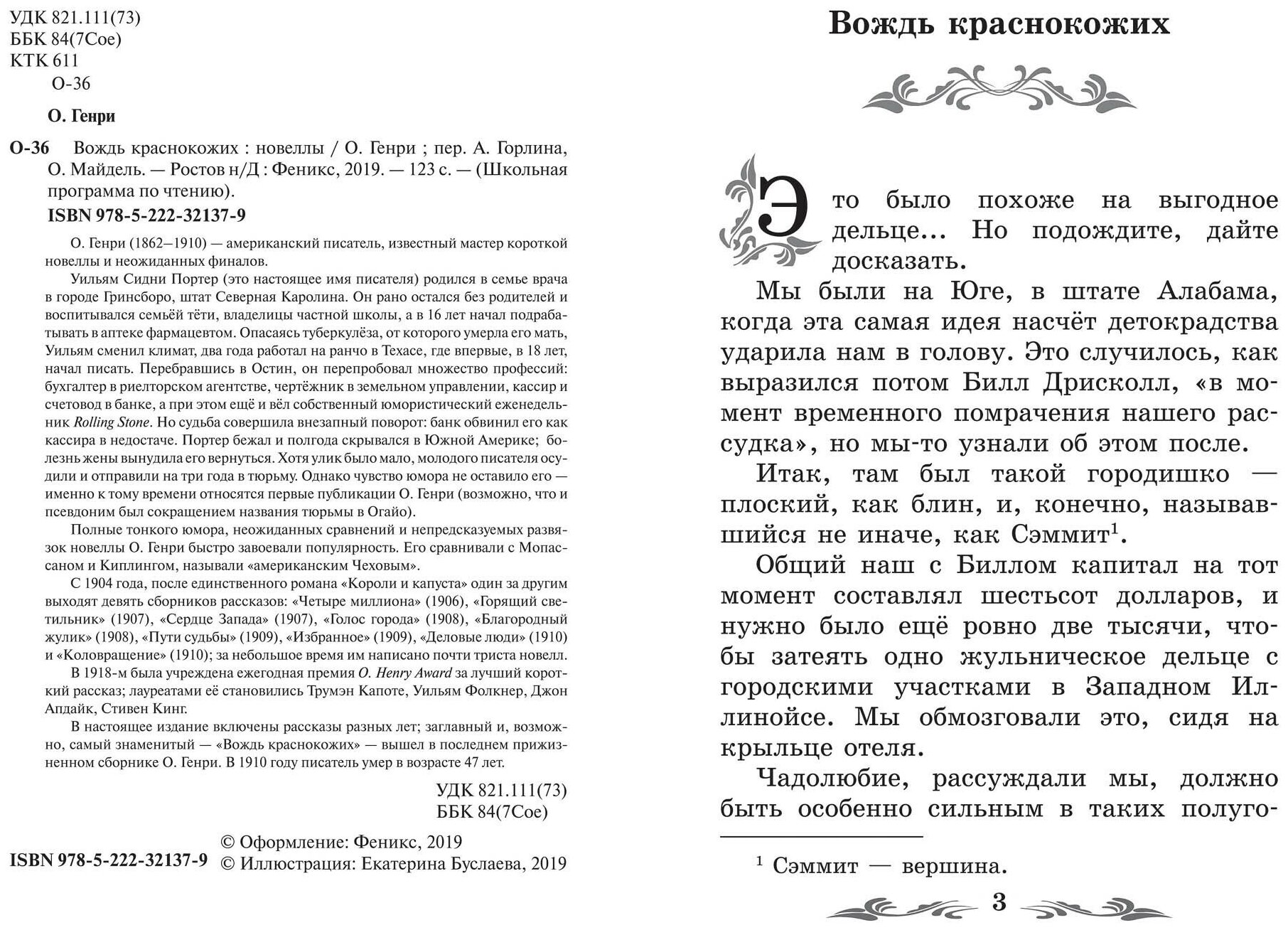 УДК 821.111(73)
ББК 84(7Сое)
КТК 611
О-36

О. Генри

О-36 Вождь краснокожих : новеллы / О. Генри ; пер. А. Горлина, О. Майдель. — Ростов н/Д : Феникс, 2019. — 123 с. — (Школьная программа по чтению).

ISBN 978-5-222-32137-9

О. Генри (1862–1910) — американский писатель, известный мастер короткой новеллы и неожиданных финалов.

Уильям Сидни Портер (это настоящее имя писателя) родился в семье врача в городе Гринсборо, штат Северная Каролина. Он рано остался без родителей и воспитывался семьёй тёти, владелицы частной школы, а в 16 лет начал подрабатывать в аптеке фармацевтом. Опасаясь туберкулёза, от которого умерла его мать, Уильям сменил климат, два года работал на ранчо в Техасе, где впервые, в 18 лет, начал писать. Перебравшись в Остин, он перепробовал множество профессий: бухгалтер в риелторском агентстве, чертёжник в земельном управлении, кассир и счетовод в банке, а при этом ещё и вёл собственный юмористический еженедельник Rolling Stone. Но судьба совершила внезапный поворот: банк обвинил его как кассира в недостаче. Портер бежал и полгода скрывался в Южной Америке; болезнь жены вынудила его вернуться. Хотя улик было мало, молодого писателя осудили и отправили на три года в тюрьму. Однако чувство юмора не оставило его — именно к тому времени относятся первые публикации О. Генри (возможно, что и псевдоним был сокращением названия тюрьмы в Огайо).

Полные тонкого юмора, неожиданных сравнений и непредсказуемых развязок новеллы О. Генри быстро завоевали популярность. Его сравнивали с Мопассаном и Киплингом, называли «американским Чеховым».

С 1904 года, после единственного романа «Короли и капуста» один за другим выходят девять сборников рассказов: «Четыре миллиона» (1906), «Горящий светильник» (1907), «Сердце Запада» (1907), «Голос города» (1908), «Благородный жулик» (1908), «Пути судьбы» (1909), «Избранное» (1909), «Деловые люди» (1910) и «Коловращение» (1910); за небольшое время им написано почти триста новелл.

В 1918-м была учреждена ежегодная премия O. Henry Award за лучший короткий рассказ; лауреатами её становились Трумэн Капоте, Уильям Фолкнер, Джон Апдайк, Стивен Кинг.

В настоящее издание включены рассказы разных лет; заглавный и, возможно, самый знаменитый — «Вождь краснокожих» — вышел в последнем прижизненном сборнике О. Генри. В 1910 году писатель умер в возрасте 47 лет.

УДК 821.111(73)
ББК 84(7Сое)

ISBN 978-5-222-32137-9
© Оформление: Феникс, 2019
© Иллюстрация: Екатерина Буслаева, 2019

Вождь краснокожих

Это было похоже на выгодное дельце... Но подождите, дайте досказать.

Мы были на Юге, в штате Алабама, когда эта самая идея насчёт детокрадства ударила нам в голову. Это случилось, как выразился потом Билл Дрисколл, «в момент временного помрачения нашего рассудка», но мы-то узнали об этом после.

Итак, там был такой городишко — плоский, как блин, и, конечно, называвшийся не иначе, как Сэммит$^1$.

Общий наш с Биллом капитал на тот момент составлял шестьсот долларов, и нужно было ещё ровно две тысячи, чтобы затеять одно жульническое дельце с городскими участками в Западном Иллинойсе. Мы обмозговали это, сидя на крыльце отеля.

Чадолюбие, рассуждали мы, должно быть особенно сильным в таких полуго-

$^1$ Сэммит — вершина.

3